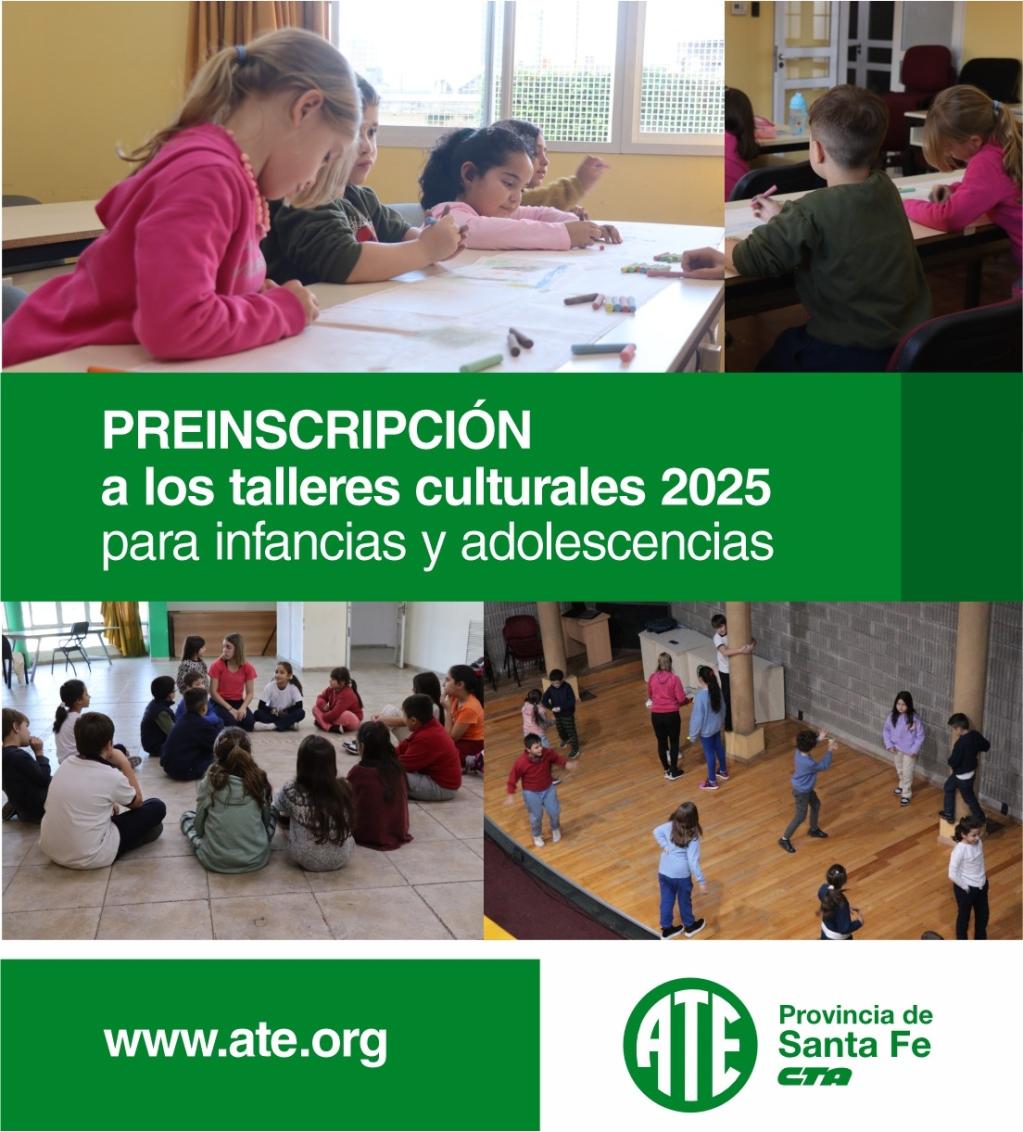 PREINSCRIPCIÓN
a los talleres culturales 2025
para infancias y adolescencias

www.ate.org

ATE

Provincia de
Santa Fe
CTA